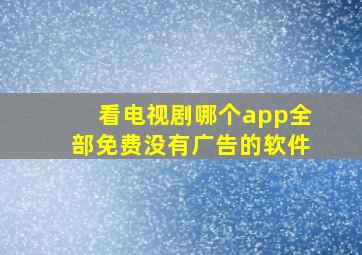 看电视剧哪个app全部免费没有广告的软件